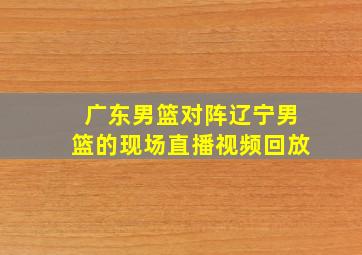 广东男篮对阵辽宁男篮的现场直播视频回放